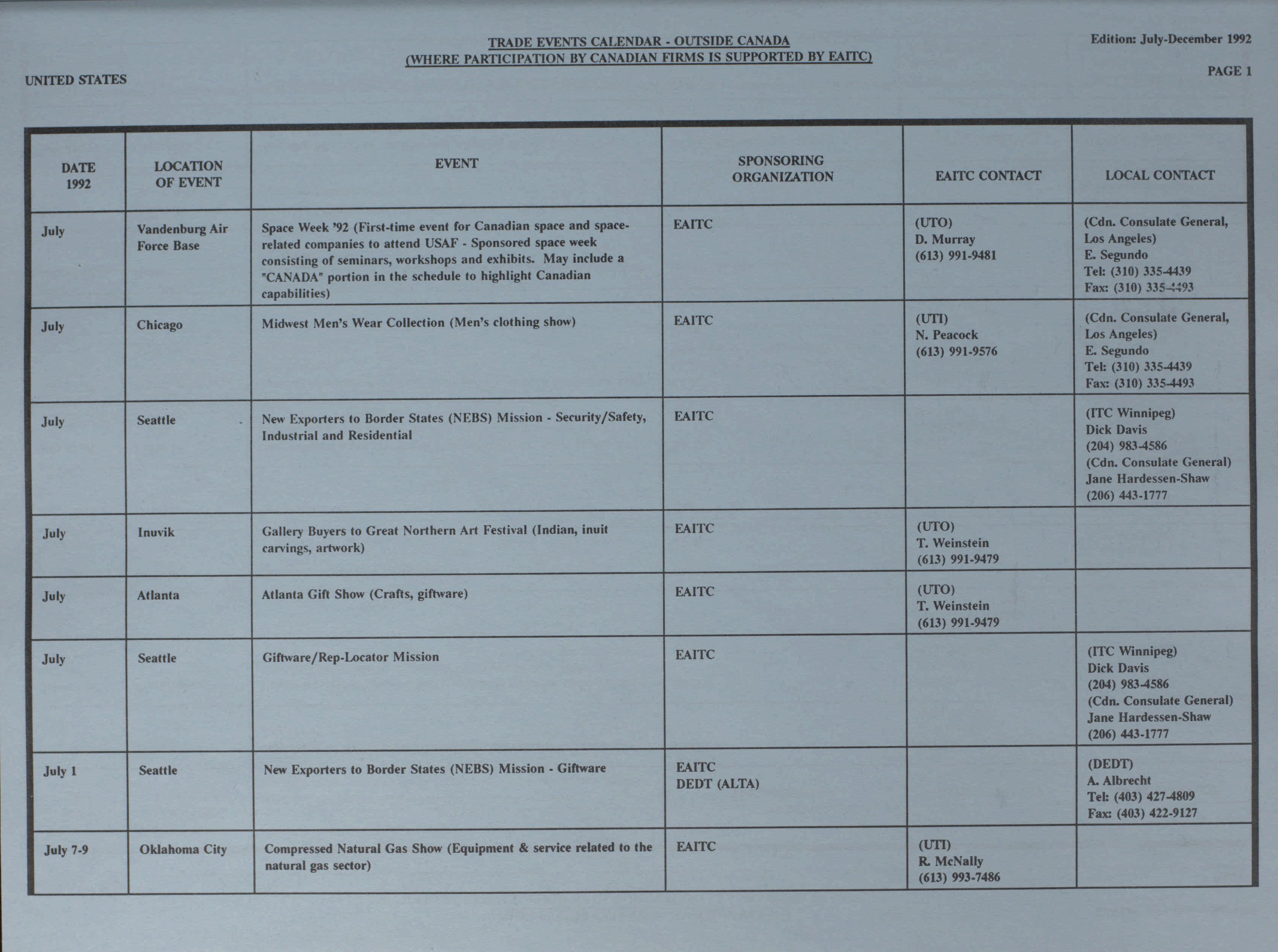 TRADE EVENTS CALENDAR - OUTSIDE CANADA
(WHERE PARTICIPATION BY CANADIAN FIRMS IS SUPPORTED BY EAITC)

Edition: July-December 1992

PAGE 1

UNITED STATES

| DATE 1992 | LOCATION OF EVENT | EVENT | SPONSORING ORGANIZATION | EAITC CONTACT | LOCAL CONTACT |
|---|---|---|---|---|---|
| July | Vandenburg Air Force Base | Space Week '92 (First-time event for Canadian space and space-related companies to attend USAF - Sponsored space week consisting of seminars, workshops and exhibits. May include a "CANADA" portion in the schedule to highlight Canadian capabilities) | EAITC | (UTO) D. Murray (613) 991-9481 | (Cdn. Consulate General, Los Angeles) E. Segundo Tel: (310) 335-4439 Fax: (310) 335-4493 |
| July | Chicago | Midwest Men's Wear Collection (Men's clothing show) | EAITC | (UTI) N. Peacock (613) 991-9576 | (Cdn. Consulate General, Los Angeles) E. Segundo Tel: (310) 335-4439 Fax: (310) 335-4493 |
| July | Seattle | New Exporters to Border States (NEBS) Mission - Security/Safety, Industrial and Residential | EAITC | | (ITC Winnipeg) Dick Davis (204) 983-4586 (Cdn. Consulate General) Jane Hardessen-Shaw (206) 443-1777 |
| July | Inuvik | Gallery Buyers to Great Northern Art Festival (Indian, inuit carvings, artwork) | EAITC | (UTO) T. Weinstein (613) 991-9479 | |
| July | Atlanta | Atlanta Gift Show (Crafts, giftware) | EAITC | (UTO) T. Weinstein (613) 991-9479 | |
| July | Seattle | Giftware/Rep-Locator Mission | EAITC | | (ITC Winnipeg) Dick Davis (204) 983-4586 (Cdn. Consulate General) Jane Hardessen-Shaw (206) 443-1777 |
| July 1 | Seattle | New Exporters to Border States (NEBS) Mission - Giftware | EAITC DEDT (ALTA) | | (DEDT) A. Albrecht Tel: (403) 427-4809 Fax: (403) 422-9127 |
| July 7-9 | Oklahoma City | Compressed Natural Gas Show (Equipment & service related to the natural gas sector) | EAITC | (UTI) R. McNally (613) 993-7486 | |